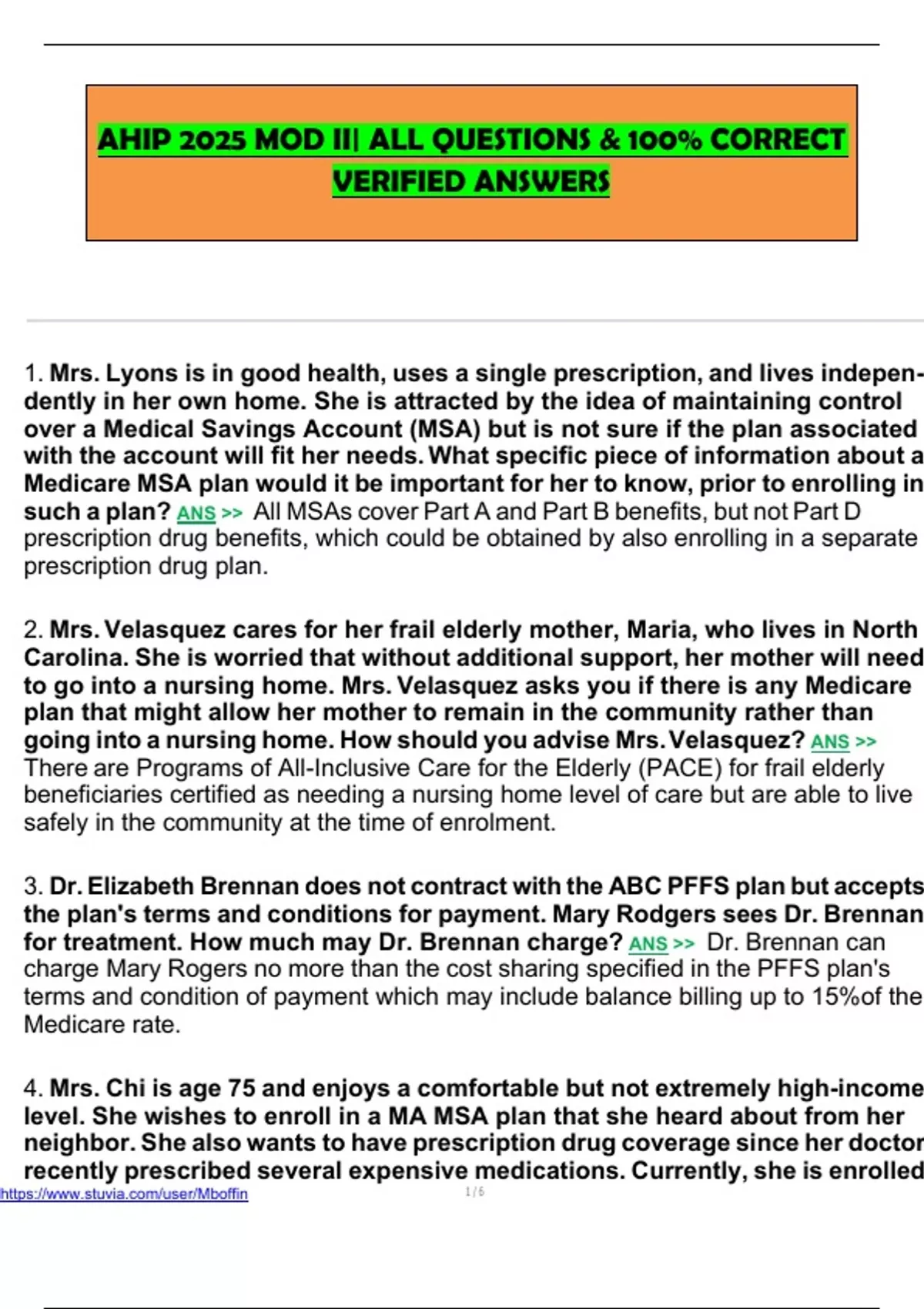 AHIP 2025 MOD II| ALL QUESTIONS & 100% CORRECT VERIFIED ANSWERS

1. Mrs. Lyons is in good health, uses a single prescription, and lives independently in her own home. She is attracted by the idea of maintaining control over a Medical Savings Account (MSA) but is not sure if the plan associated with the account will fit her needs. What specific piece of information about a Medicare MSA plan would it be important for her to know, prior to enrolling in such a plan? ANS >> All MSAs cover Part A and Part B benefits, but not Part D prescription drug benefits, which could be obtained by also enrolling in a separate prescription drug plan.

2. Mrs. Velasquez cares for her frail elderly mother, Maria, who lives in North Carolina. She is worried that without additional support, her mother will need to go into a nursing home. Mrs. Velasquez asks you if there is any Medicare plan that might allow her mother to remain in the community rather than going into a nursing home. How should you advise Mrs. Velasquez? ANS >> There are Programs of All-Inclusive Care for the Elderly (PACE) for frail elderly beneficiaries certified as needing a nursing home level of care but are able to live safely in the community at the time of enrolment.

3. Dr. Elizabeth Brennan does not contract with the ABC PFFS plan but accepts the plan's terms and conditions for payment. Mary Rodgers sees Dr. Brennan for treatment. How much may Dr. Brennan charge? ANS >> Dr. Brennan can charge Mary Rogers no more than the cost sharing specified in the PFFS plan's terms and condition of payment which may include balance billing up to 15%of the Medicare rate.

4. Mrs. Chi is age 75 and enjoys a comfortable but not extremely high-income level. She wishes to enroll in a MA MSA plan that she heard about from her neighbor. She also wants to have prescription drug coverage since her doctor recently prescribed several expensive medications. Currently, she is enrolled

https://www.stuvia.com/user/Mboffin

1 / 6